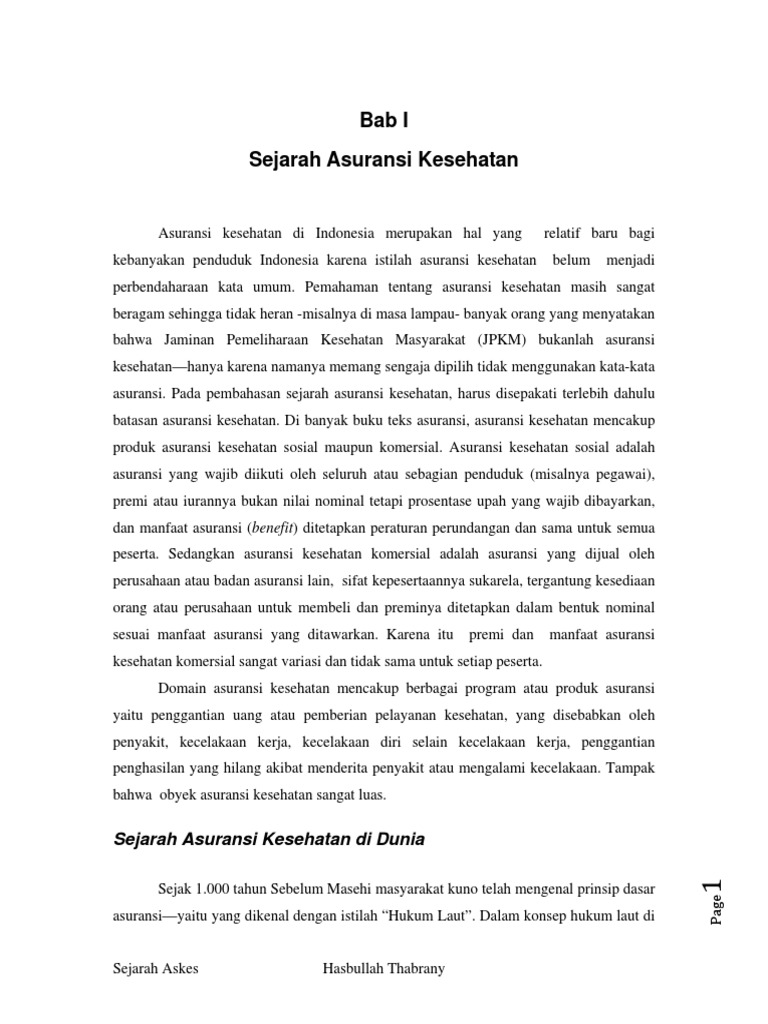 Bab I

Sejarah Asuransi Kesehatan

Asuransi kesehatan di Indonesia merupakan hal yang relatif baru bagi kebanyakan penduduk Indonesia karena istilah asuransi kesehatan belum menjadi perbendaharaan kata umum. Pemahaman tentang asuransi kesehatan masih sangat beragam sehingga tidak heran -misalnya di masa lampau- banyak orang yang menyatakan bahwa Jaminan Pemeliharaan Kesehatan Masyarakat (JPKM) bukanlah asuransi kesehatan—hanya karena namanya memang sengaja dipilih tidak menggunakan kata-kata asuransi. Pada pembahasan sejarah asuransi kesehatan, harus disepakati terlebih dahulu batasan asuransi kesehatan. Di banyak buku teks asuransi, asuransi kesehatan mencakup produk asuransi kesehatan sosial maupun komersial. Asuransi kesehatan sosial adalah asuransi yang wajib diikuti oleh seluruh atau sebagian penduduk (misalnya pegawai), premi atau iurannya bukan nilai nominal tetapi prosentase upah yang wajib dibayarkan, dan manfaat asuransi (benefit) ditetapkan peraturan perundangan dan sama untuk semua peserta. Sedangkan asuransi kesehatan komersial adalah asuransi yang dijual oleh perusahaan atau badan asuransi lain, sifat kepesertaannya sukarela, tergantung kesediaan orang atau perusahaan untuk membeli dan preminya ditetapkan dalam bentuk nominal sesuai manfaat asuransi yang ditawarkan. Karena itu premi dan manfaat asuransi kesehatan komersial sangat variasi dan tidak sama untuk setiap peserta.

Domain asuransi kesehatan mencakup berbagai program atau produk asuransi yaitu penggantian uang atau pemberian pelayanan kesehatan, yang disebabkan oleh penyakit, kecelakaan kerja, kecelakaan diri selain kecelakaan kerja, penggantian penghasilan yang hilang akibat menderita penyakit atau mengalami kecelakaan. Tampak bahwa obyek asuransi kesehatan sangat luas.

Sejarah Asuransi Kesehatan di Dunia

Sejak 1.000 tahun Sebelum Masehi masyarakat kuno telah mengenal prinsip dasar asuransi—yaitu yang dikenal dengan istilah “Hukum Laut”. Dalam konsep hukum laut di

Page 1

Sejarah Askes Hasbullah Thabrany